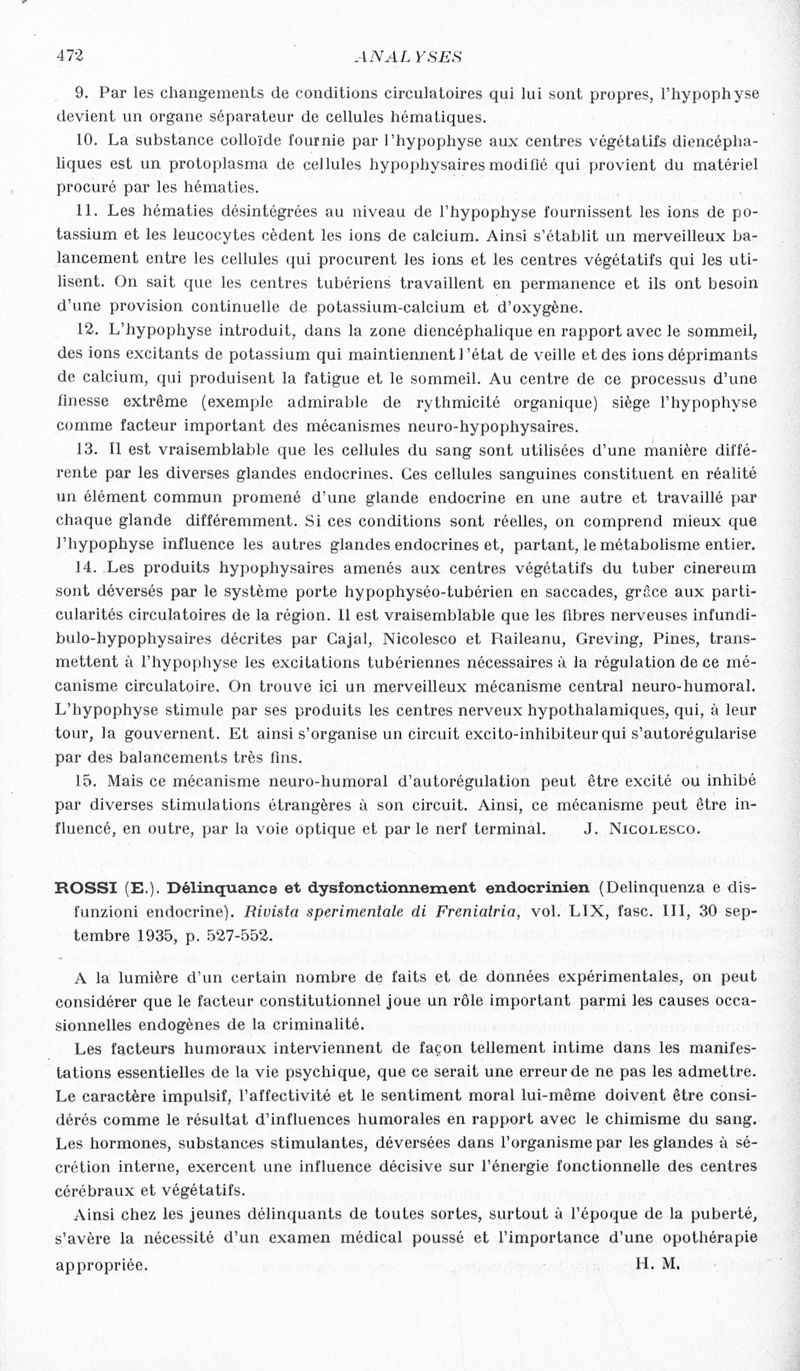 472 ANALYSES

9. Par les changements de conditions circulatoires qui lui sont propres, l'hypophyse devient un organe séparateur de cellules hématiques.

10. La substance colloïde fournie par l'hypophyse aux centres végétatifs diencéphaliques est un protoplasma de cellules hypophysaires modifié qui provient du matériel procuré par les hématies.

11. Les hématies désintégrées au niveau de l'hypophyse fournissent les ions de potassium et les leucocytes cèdent les ions de calcium. Ainsi s'établit un merveilleux balancement entre les cellules qui procurent les ions et les centres végétatifs qui les utilisent. On sait que les centres tubériens travaillent en permanence et ils ont besoin d'une provision continuelle de potassium-calcium et d'oxygène.

12. L'hypophyse introduit, dans la zone diencéphalique en rapport avec le sommeil, des ions excitants de potassium qui maintiennent l'état de veille et des ions déprimants de calcium, qui produisent la fatigue et le sommeil. Au centre de ce processus d'une finesse extrême (exemple admirable de rythmicité organique) siège l'hypophyse comme facteur important des mécanismes neuro-hypophysaires.

13. Il est vraisemblable que les cellules du sang sont utilisées d'une manière différente par les diverses glandes endocrines. Ces cellules sanguines constituent en réalité un élément commun promené d'une glande endocrine en une autre et travaillé par chaque glande différemment. Si ces conditions sont réelles, on comprend mieux que l'hypophyse influence les autres glandes endocrines et, partant, le métabolisme entier.

14. Les produits hypophysaires amenés aux centres végétatifs du tuber cinereum sont déversés par le système porte hypophyséo-tubérien en saccades, grâce aux particularités circulatoires de la région. Il est vraisemblable que les fibres nerveuses infundibulo-hypophysaires décrites par Cajal, Nicolesco et Raileanu, Greving, Pines, transmettent à l'hypophyse les excitations tubériennes nécessaires à la régulation de ce mécanisme circulatoire. On trouve ici un merveilleux mécanisme central neuro-humoral. L'hypophyse stimule par ses produits les centres nerveux hypothalamiques, qui, à leur tour, la gouvernent. Et ainsi s'organise un circuit excito-inhibiteur qui s'autorégularise par des balancements très fins.

15. Mais ce mécanisme neuro-humoral d'autorégulation peut être excité ou inhibé par diverses stimulations étrangères à son circuit. Ainsi, ce mécanisme peut être influencé, en outre, par la voie optique et par le nerf terminal. J. Nicolesco.

ROSSI (E.). Délinquance et dysfonctionnement endocrinien (Delinquenza e disfunzioni endocrine). Rivista sperimentale di Freniatria, vol. LIX, fasc. III, 30 septembre 1935, p. 527-552.

A la lumière d'un certain nombre de faits et de données expérimentales, on peut considérer que le facteur constitutionnel joue un rôle important parmi les causes occasionnelles endogènes de la criminalité.

Les facteurs humoraux interviennent de façon tellement intime dans les manifestations essentielles de la vie psychique, que ce serait une erreur de ne pas les admettre. Le caractère impulsif, l'affectivité et le sentiment moral lui-même doivent être considérés comme le résultat d'influences humorales en rapport avec le chimisme du sang. Les hormones, substances stimulantes, déversées dans l'organisme par les glandes à sécrétion interne, exercent une influence décisive sur l'énergie fonctionnelle des centres cérébraux et végétatifs.

Ainsi chez les jeunes délinquants de toutes sortes, surtout à l'époque de la puberté, s'avère la nécessité d'un examen médical poussé et l'importance d'une opothérapie appropriée. H. M.